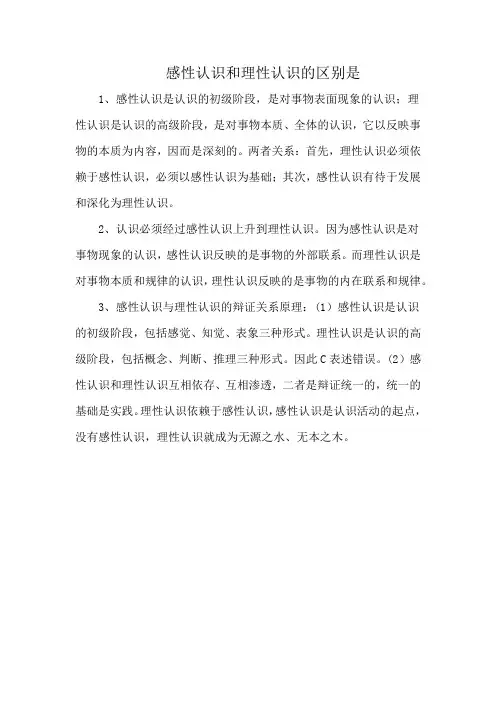 感性认识和理性认识的区别是

1、感性认识是认识的初级阶段，是对事物表面现象的认识；理性认识是认识的高级阶段，是对事物本质、全体的认识，它以反映事物的本质为内容，因而是深刻的。两者关系：首先，理性认识必须依赖于感性认识，必须以感性认识为基础；其次，感性认识有待于发展和深化为理性认识。

2、认识必须经过感性认识上升到理性认识。因为感性认识是对事物现象的认识，感性认识反映的是事物的外部联系。而理性认识是对事物本质和规律的认识，理性认识反映的是事物的内在联系和规律。

3、感性认识与理性认识的辩证关系原理：（1）感性认识是认识的初级阶段，包括感觉、知觉、表象三种形式。理性认识是认识的高级阶段，包括概念、判断、推理三种形式。因此C表述错误。（2）感性认识和理性认识互相依存、互相渗透，二者是辩证统一的，统一的基础是实践。理性认识依赖于感性认识，感性认识是认识活动的起点，没有感性认识，理性认识就成为无源之水、无本之木。